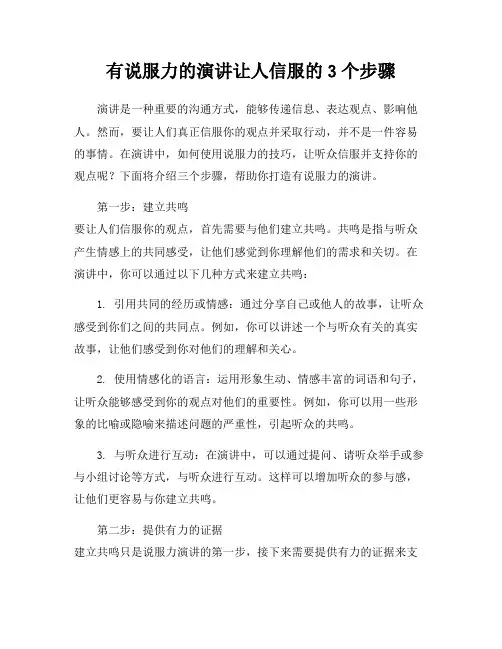 有说服力的演讲让人信服的 3 个步骤

演讲是一种重要的沟通方式，能够传递信息、表达观点、影响他人。然而，要让人们真正信服你的观点并采取行动，并不是一件容易的事情。在演讲中，如何使用说服力的技巧，让听众信服并支持你的观点呢？下面将介绍三个步骤，帮助你打造有说服力的演讲。

第一步：建立共鸣
要让人们信服你的观点，首先需要与他们建立共鸣。共鸣是指与听众产生情感上的共同感受，让他们感觉到你理解他们的需求和关切。在演讲中，你可以通过以下几种方式来建立共鸣：

1. 引用共同的经历或情感：通过分享自己或他人的故事，让听众感受到你们之间的共同点。例如，你可以讲述一个与听众有关的真实故事，让他们感受到你对他们的理解和关心。

2. 使用情感化的语言：运用形象生动、情感丰富的词语和句子，让听众能够感受到你的观点对他们的重要性。例如，你可以用一些形象的比喻或隐喻来描述问题的严重性，引起听众的共鸣。

3. 与听众进行互动：在演讲中，可以通过提问、请听众举手或参与小组讨论等方式，与听众进行互动。这样可以增加听众的参与感，让他们更容易与你建立共鸣。

第二步：提供有力的证据
建立共鸣只是说服力演讲的第一步，接下来需要提供有力的证据来支